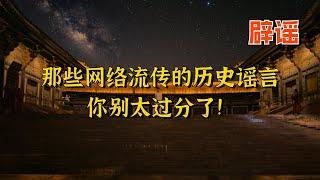 辟谣

那些网络流传的历史谣言
你别太过分了!